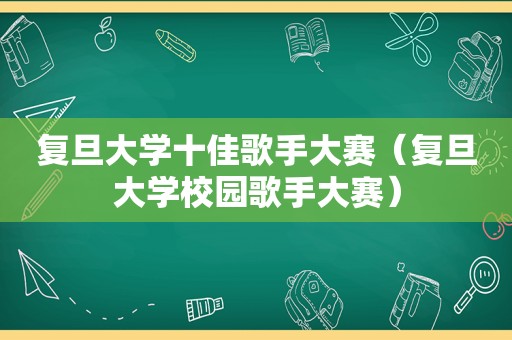 复旦大学十佳歌手大赛（复旦大学校园歌手大赛）